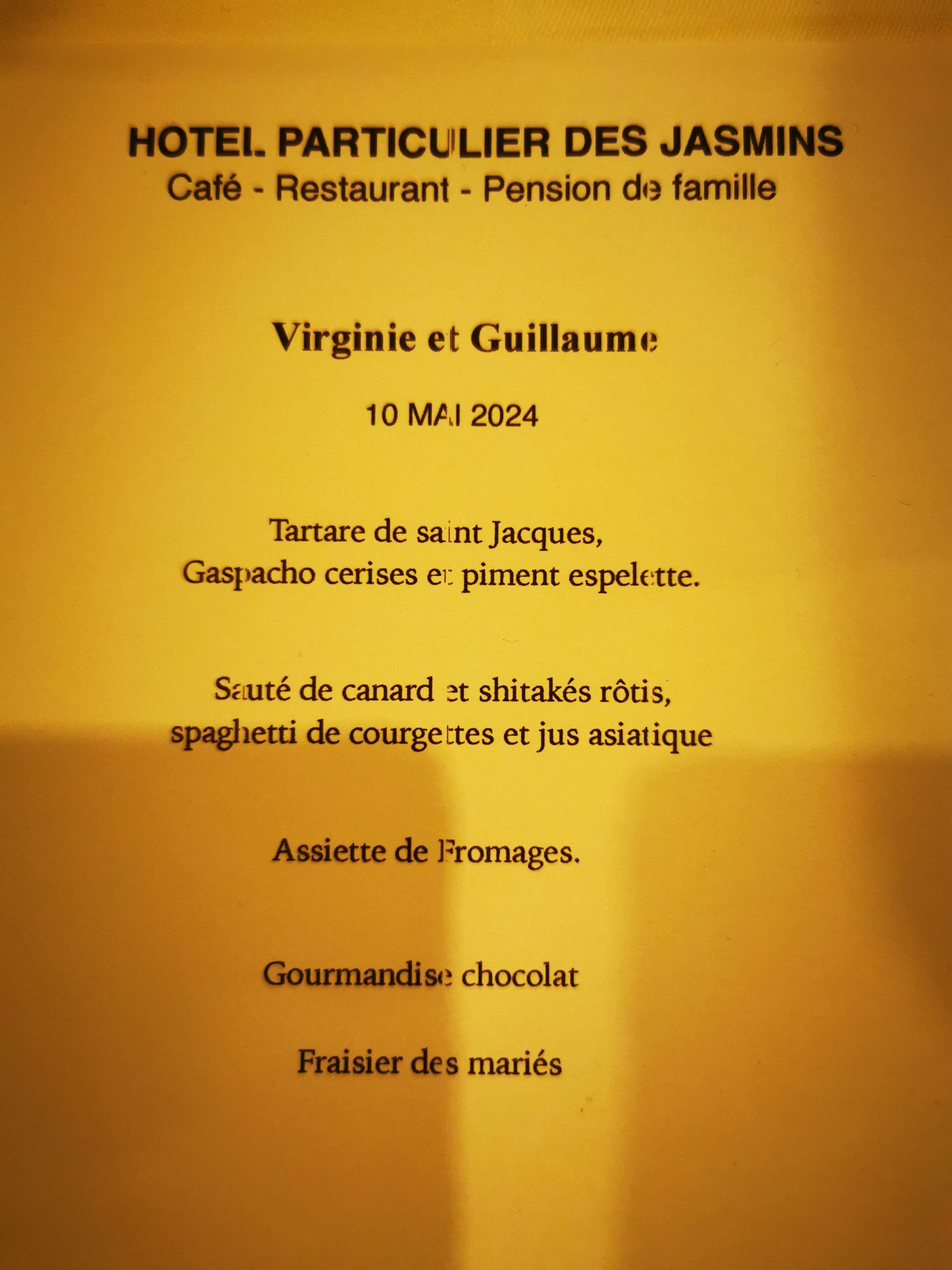 HOTEL PARTICULIER DES JASMINS
Café - Restaurant - Pension de famille

Virginie et Guillaume

10 MAI 2024

Tartare de saint Jacques,
Gaspacho cerises et piment espelette.

Sauté de canard et shitakés rôtis,
spaghetti de courgettes et jus asiatique

Assiette de Fromages.

Gourmandise chocolat

Fraisier des mariés